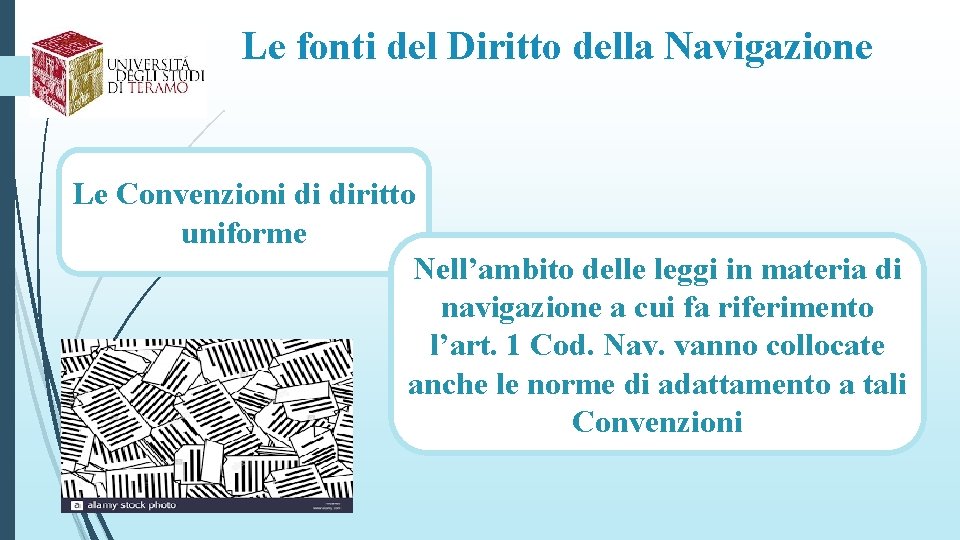 UNIVERSITÀ DEGLI STUDI DI TERAMO

Le fonti del Diritto della Navigazione

Le Convenzioni di diritto uniforme

Nell’ambito delle leggi in materia di navigazione a cui fa riferimento l’art. 1 Cod. Nav. vanno collocate anche le norme di adattamento a tali Convenzioni

alamy stock photo